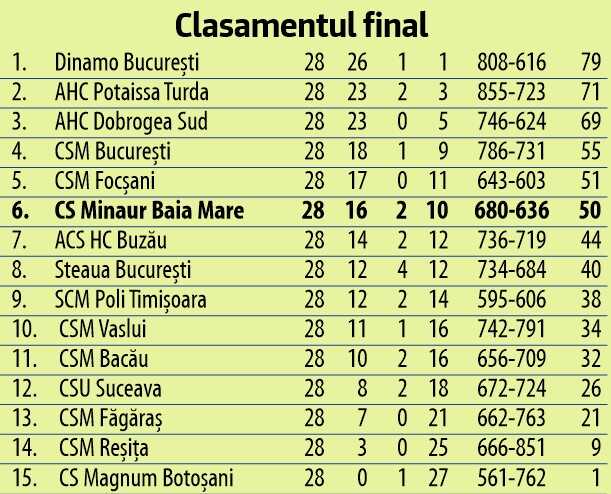 Clasamentul final

| | | | | | | | |
|---|---|---|---|---|---|---|---|
| 1. | Dinamo București | 28 | 26 | 1 | 1 | 808-616 | 79 |
| 2. | AHC Potaissa Turda | 28 | 23 | 2 | 3 | 855-723 | 71 |
| 3. | AHC Dobrogea Sud | 28 | 23 | 0 | 5 | 746-624 | 69 |
| 4. | CSM București | 28 | 18 | 1 | 9 | 786-731 | 55 |
| 5. | CSM Focșani | 28 | 17 | 0 | 11 | 643-603 | 51 |
| **6.** | **CS Minaur Baia Mare** | **28** | **16** | **2** | **10** | **680-636** | **50** |
| 7. | ACS HC Buzău | 28 | 14 | 2 | 12 | 736-719 | 44 |
| 8. | Steaua București | 28 | 12 | 4 | 12 | 734-684 | 40 |
| 9. | SCM Poli Timișoara | 28 | 12 | 2 | 14 | 595-606 | 38 |
| 10. | CSM Vaslui | 28 | 11 | 1 | 16 | 742-791 | 34 |
| 11. | CSM Bacău | 28 | 10 | 2 | 16 | 656-709 | 32 |
| 12. | CSU Suceava | 28 | 8 | 2 | 18 | 672-724 | 26 |
| 13. | CSM Făgăraș | 28 | 7 | 0 | 21 | 662-763 | 21 |
| 14. | CSM Reșița | 28 | 3 | 0 | 25 | 666-851 | 9 |
| 15. | CS Magnum Botoșani | 28 | 0 | 1 | 27 | 561-762 | 1 |